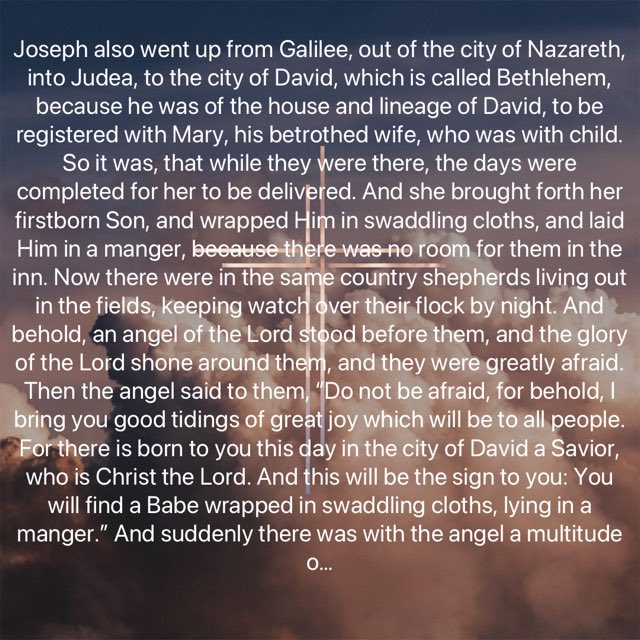 Joseph also went up from Galilee, out of the city of Nazareth, into Judea, to the city of David, which is called Bethlehem, because he was of the house and lineage of David, to be registered with Mary, his betrothed wife, who was with child. So it was, that while they were there, the days were completed for her to be delivered. And she brought forth her firstborn Son, and wrapped Him in swaddling cloths, and laid Him in a manger, because there was no room for them in the inn. Now there were in the same country shepherds living out in the fields, keeping watch over their flock by night. And behold, an angel of the Lord stood before them, and the glory of the Lord shone around them, and they were greatly afraid. Then the angel said to them, "Do not be afraid, for behold, I bring you good tidings of great joy which will be to all people. For there is born to you this day in the city of David a Savior, who is Christ the Lord. And this will be the sign to you: You will find a Babe wrapped in swaddling cloths, lying in a manger." And suddenly there was with the angel a multitude o...